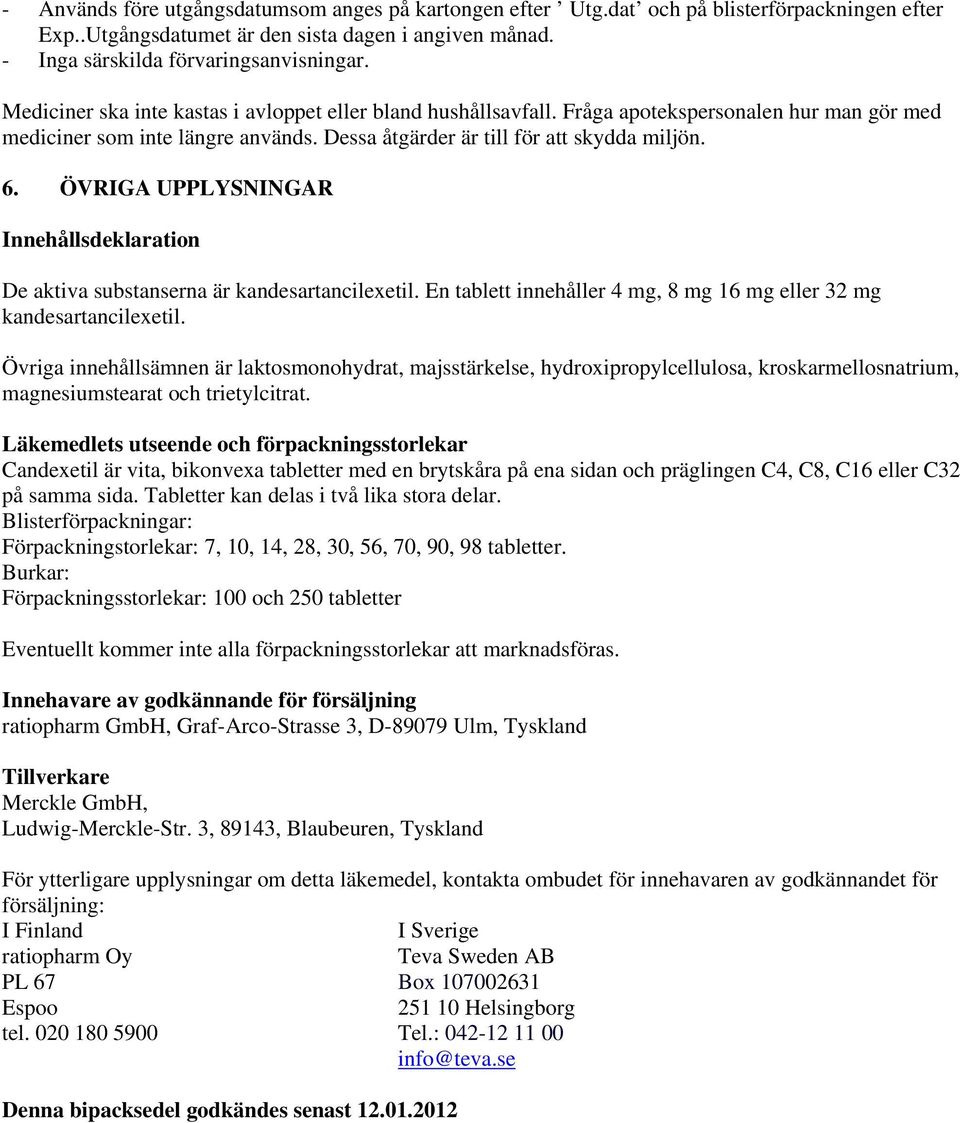 - Används före utgångsdatumsom anges på kartongen efter ’ Utg.dat’ och på blisterförpackningen efter Exp..Utgångsdatumet är den sista dagen i angiven månad.
- Inga särskilda förvaringsanvisningar.

Mediciner ska inte kastas i avloppet eller bland hushållsavfall. Fråga apotekspersonalen hur man gör med mediciner som inte längre används. Dessa åtgärder är till för att skydda miljön.

6. ÖVRIGA UPPLYSNINGAR

Innehållsdeklaration

De aktiva substanserna är kandesartancilexetil. En tablett innehåller 4 mg, 8 mg 16 mg eller 32 mg kandesartancilexetil.

Övriga innehållsämnen är laktosmonohydrat, majsstärkelse, hydroxipropylcellulosa, kroskarmellosnatrium, magnesiumstearat och trietylcitrat.

Läkemedlets utseende och förpackningsstorlekar
Candexetil är vita, bikonvexa tabletter med en brytskåra på ena sidan och präglingen C4, C8, C16 eller C32 på samma sida. Tabletter kan delas i två lika stora delar.
Blisterförpackningar:
Förpackningstorlekar: 7, 10, 14, 28, 30, 56, 70, 90, 98 tabletter.
Burkar:
Förpackningsstorlekar: 100 och 250 tabletter

Eventuellt kommer inte alla förpackningsstorlekar att marknadsföras.

Innehavare av godkännande för försäljning
ratiopharm GmbH, Graf-Arco-Strasse 3, D-89079 Ulm, Tyskland

Tillverkare
Merckle GmbH,
Ludwig-Merckle-Str. 3, 89143, Blaubeuren, Tyskland

För ytterligare upplysningar om detta läkemedel, kontakta ombudet för innehavaren av godkännandet för försäljning:

I Finland
ratiopharm Oy
PL 67
Espoo
tel. 020 180 5900

I Sverige
Teva Sweden AB
Box 107002631
251 10 Helsingborg
Tel.: 042-12 11 00
info@teva.se

Denna bipacksedel godkändes senast 12.01.2012